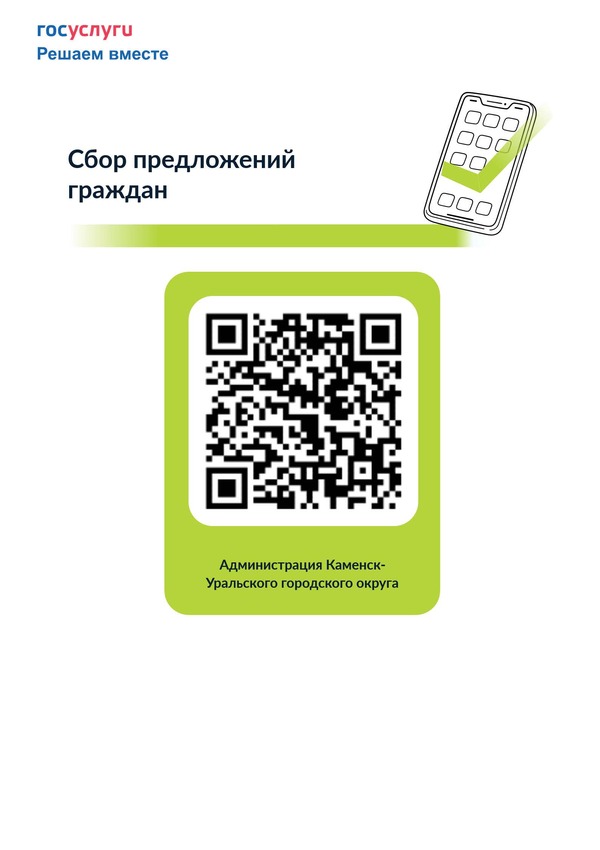 госуслуги
Решаем вместе

Сбор предложений граждан

Администрация Каменск-Уральского городского округа